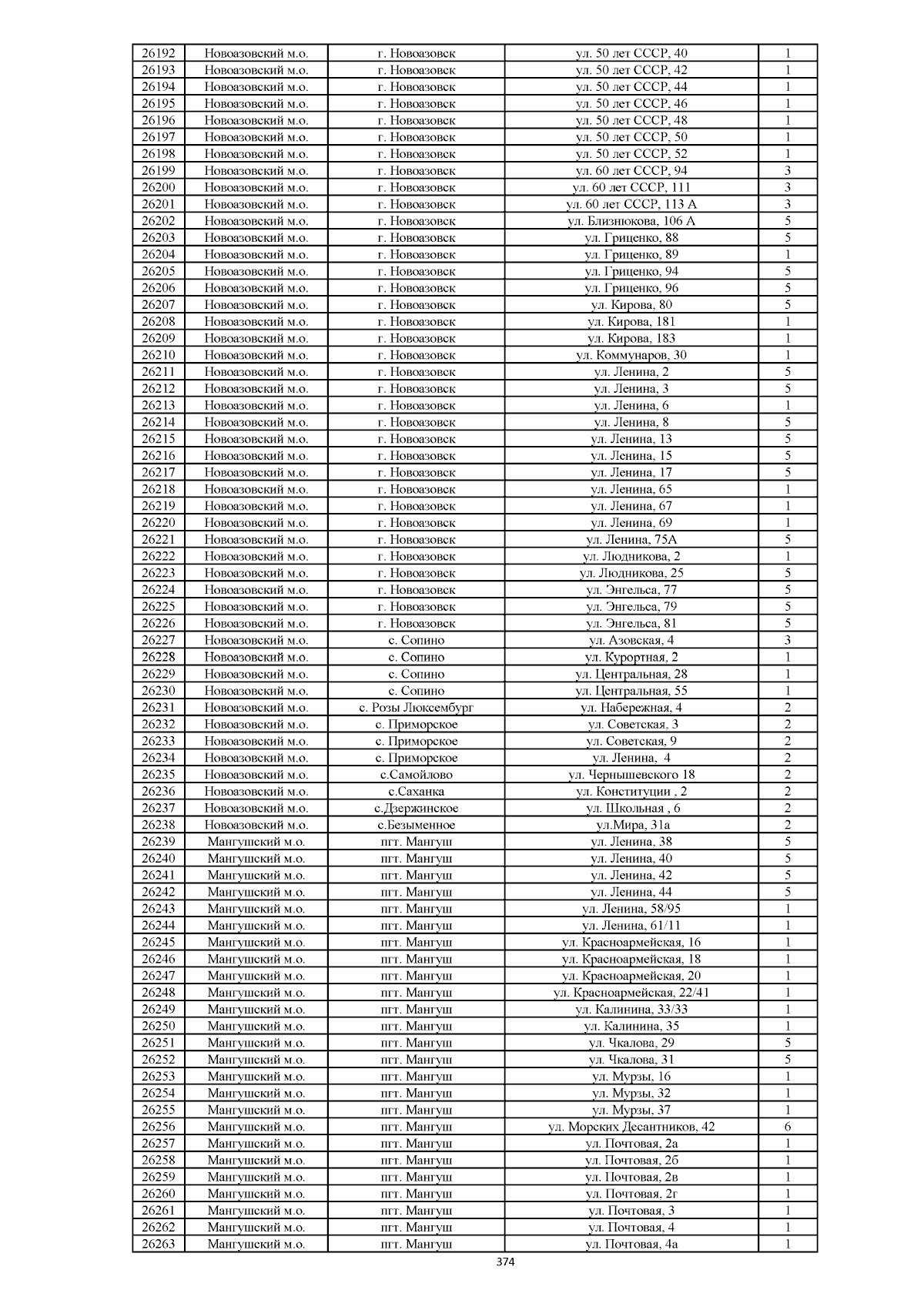 | 26192 | Новоазовский м.о. | г. Новоазовск | ул. 50 лет СССР, 40 | 1 |
|---|---|---|---|---|
| 26193 | Новоазовский м.о. | г. Новоазовск | ул. 50 лет СССР, 42 | 1 |
| 26194 | Новоазовский м.о. | г. Новоазовск | ул. 50 лет СССР, 44 | 1 |
| 26195 | Новоазовский м.о. | г. Новоазовск | ул. 50 лет СССР, 46 | 1 |
| 26196 | Новоазовский м.о. | г. Новоазовск | ул. 50 лет СССР, 48 | 1 |
| 26197 | Новоазовский м.о. | г. Новоазовск | ул. 50 лет СССР, 50 | 1 |
| 26198 | Новоазовский м.о. | г. Новоазовск | ул. 50 лет СССР, 52 | 1 |
| 26199 | Новоазовский м.о. | г. Новоазовск | ул. 60 лет СССР, 94 | 3 |
| 26200 | Новоазовский м.о. | г. Новоазовск | ул. 60 лет СССР, 111 | 3 |
| 26201 | Новоазовский м.о. | г. Новоазовск | ул. 60 лет СССР, 113 А | 3 |
| 26202 | Новоазовский м.о. | г. Новоазовск | ул. Близнюкова, 106 А | 5 |
| 26203 | Новоазовский м.о. | г. Новоазовск | ул. Гриценко, 88 | 5 |
| 26204 | Новоазовский м.о. | г. Новоазовск | ул. Гриценко, 89 | 1 |
| 26205 | Новоазовский м.о. | г. Новоазовск | ул. Гриценко, 94 | 5 |
| 26206 | Новоазовский м.о. | г. Новоазовск | ул. Гриценко, 96 | 5 |
| 26207 | Новоазовский м.о. | г. Новоазовск | ул. Кирова, 80 | 5 |
| 26208 | Новоазовский м.о. | г. Новоазовск | ул. Кирова, 181 | 1 |
| 26209 | Новоазовский м.о. | г. Новоазовск | ул. Кирова, 183 | 1 |
| 26210 | Новоазовский м.о. | г. Новоазовск | ул. Коммунаров, 30 | 1 |
| 26211 | Новоазовский м.о. | г. Новоазовск | ул. Ленина, 2 | 5 |
| 26212 | Новоазовский м.о. | г. Новоазовск | ул. Ленина, 3 | 5 |
| 26213 | Новоазовский м.о. | г. Новоазовск | ул. Ленина, 6 | 1 |
| 26214 | Новоазовский м.о. | г. Новоазовск | ул. Ленина, 8 | 5 |
| 26215 | Новоазовский м.о. | г. Новоазовск | ул. Ленина, 13 | 5 |
| 26216 | Новоазовский м.о. | г. Новоазовск | ул. Ленина, 15 | 5 |
| 26217 | Новоазовский м.о. | г. Новоазовск | ул. Ленина, 17 | 5 |
| 26218 | Новоазовский м.о. | г. Новоазовск | ул. Ленина, 65 | 1 |
| 26219 | Новоазовский м.о. | г. Новоазовск | ул. Ленина, 67 | 1 |
| 26220 | Новоазовский м.о. | г. Новоазовск | ул. Ленина, 69 | 1 |
| 26221 | Новоазовский м.о. | г. Новоазовск | ул. Ленина, 75А | 5 |
| 26222 | Новоазовский м.о. | г. Новоазовск | ул. Людникова, 2 | 1 |
| 26223 | Новоазовский м.о. | г. Новоазовск | ул. Людникова, 25 | 5 |
| 26224 | Новоазовский м.о. | г. Новоазовск | ул. Энгельса, 77 | 5 |
| 26225 | Новоазовский м.о. | г. Новоазовск | ул. Энгельса, 79 | 5 |
| 26226 | Новоазовский м.о. | г. Новоазовск | ул. Энгельса, 81 | 5 |
| 26227 | Новоазовский м.о. | с. Сопино | ул. Азовская, 4 | 3 |
| 26228 | Новоазовский м.о. | с. Сопино | ул. Курортная, 2 | 1 |
| 26229 | Новоазовский м.о. | с. Сопино | ул. Центральная, 28 | 1 |
| 26230 | Новоазовский м.о. | с. Сопино | ул. Центральная, 55 | 1 |
| 26231 | Новоазовский м.о. | с. Розы Люксембург | ул. Набережная, 4 | 2 |
| 26232 | Новоазовский м.о. | с. Приморское | ул. Советская, 3 | 2 |
| 26233 | Новоазовский м.о. | с. Приморское | ул. Советская, 9 | 2 |
| 26234 | Новоазовский м.о. | с. Приморское | ул. Ленина, 4 | 2 |
| 26235 | Новоазовский м.о. | с.Самойлово | ул. Чернышевского 18 | 2 |
| 26236 | Новоазовский м.о. | с.Саханка | ул. Конституции , 2 | 2 |
| 26237 | Новоазовский м.о. | с.Дзержинское | ул. Школьная , 6 | 2 |
| 26238 | Новоазовский м.о. | с.Безыменное | ул.Мира, 31а | 2 |
| 26239 | Мангушский м.о. | пгт. Мангуш | ул. Ленина, 38 | 5 |
| 26240 | Мангушский м.о. | пгт. Мангуш | ул. Ленина, 40 | 5 |
| 26241 | Мангушский м.о. | пгт. Мангуш | ул. Ленина, 42 | 5 |
| 26242 | Мангушский м.о. | пгт. Мангуш | ул. Ленина, 44 | 5 |
| 26243 | Мангушский м.о. | пгт. Мангуш | ул. Ленина, 58/95 | 1 |
| 26244 | Мангушский м.о. | пгт. Мангуш | ул. Ленина, 61/11 | 1 |
| 26245 | Мангушский м.о. | пгт. Мангуш | ул. Красноармейская, 16 | 1 |
| 26246 | Мангушский м.о. | пгт. Мангуш | ул. Красноармейская, 18 | 1 |
| 26247 | Мангушский м.о. | пгт. Мангуш | ул. Красноармейская, 20 | 1 |
| 26248 | Мангушский м.о. | пгт. Мангуш | ул. Красноармейская, 22/41 | 1 |
| 26249 | Мангушский м.о. | пгт. Мангуш | ул. Калинина, 33/33 | 1 |
| 26250 | Мангушский м.о. | пгт. Мангуш | ул. Калинина, 35 | 1 |
| 26251 | Мангушский м.о. | пгт. Мангуш | ул. Чкалова, 29 | 5 |
| 26252 | Мангушский м.о. | пгт. Мангуш | ул. Чкалова, 31 | 5 |
| 26253 | Мангушский м.о. | пгт. Мангуш | ул. Мурзы, 16 | 1 |
| 26254 | Мангушский м.о. | пгт. Мангуш | ул. Мурзы, 32 | 1 |
| 26255 | Мангушский м.о. | пгт. Мангуш | ул. Мурзы, 37 | 1 |
| 26256 | Мангушский м.о. | пгт. Мангуш | ул. Морских Десантников, 42 | 6 |
| 26257 | Мангушский м.о. | пгт. Мангуш | ул. Почтовая, 2а | 1 |
| 26258 | Мангушский м.о. | пгт. Мангуш | ул. Почтовая, 2б | 1 |
| 26259 | Мангушский м.о. | пгт. Мангуш | ул. Почтовая, 2в | 1 |
| 26260 | Мангушский м.о. | пгт. Мангуш | ул. Почтовая, 2г | 1 |
| 26261 | Мангушский м.о. | пгт. Мангуш | ул. Почтовая, 3 | 1 |
| 26262 | Мангушский м.о. | пгт. Мангуш | ул. Почтовая, 4 | 1 |
| 26263 | Мангушский м.о. | пгт. Мангуш | ул. Почтовая, 4а | 1 |

374